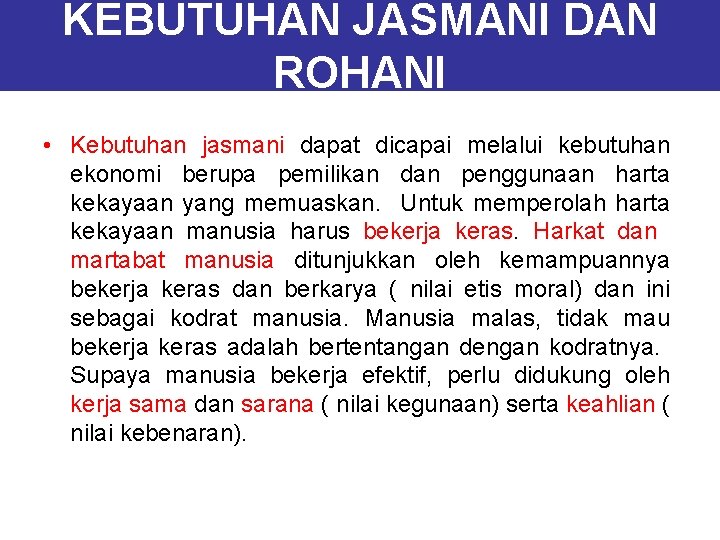 KEBUTUHAN JASMANI DAN ROHANI

• Kebutuhan jasmani dapat dicapai melalui kebutuhan ekonomi berupa pemilikan dan penggunaan harta kekayaan yang memuaskan. Untuk memperolah harta kekayaan manusia harus bekerja keras. Harkat dan martabat manusia ditunjukkan oleh kemampuannya bekerja keras dan berkarya ( nilai etis moral) dan ini sebagai kodrat manusia. Manusia malas, tidak mau bekerja keras adalah bertentangan dengan kodratnya. Supaya manusia bekerja efektif, perlu didukung oleh kerja sama dan sarana ( nilai kegunaan) serta keahlian ( nilai kebenaran).